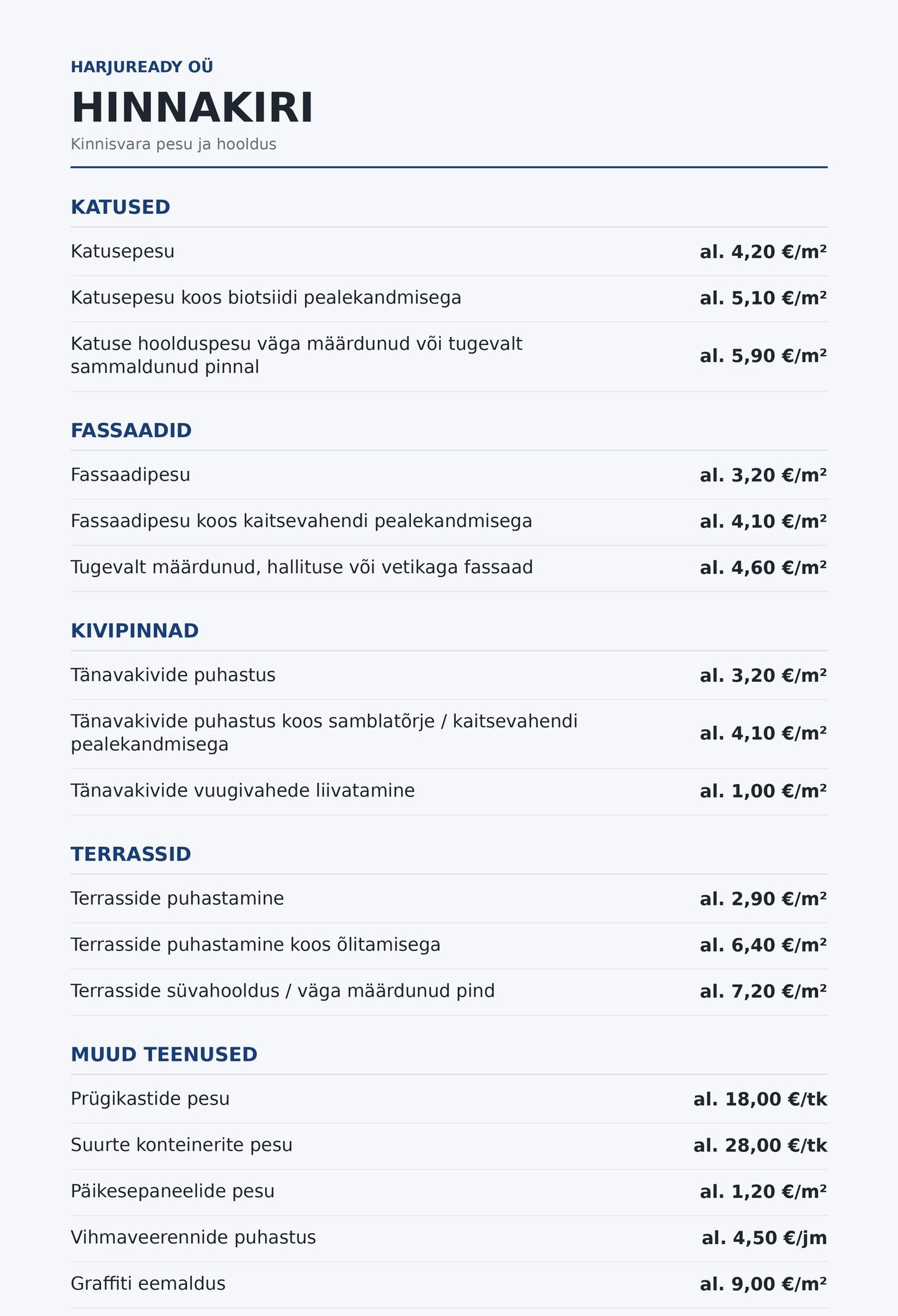 HARJUREADY OÜ

HINNAKIRI

Kinnisvara pesu ja hooldus

KATUSED

Katusepesu
al. 4,20 €/m²

Katusepesu koos biotsiidi pealekandmisega
al. 5,10 €/m²

Katuse hoolduspesu väga määrdunud või tugevalt sammaldunud pinnal
al. 5,90 €/m²

FASSAADID

Fassaadipesu
al. 3,20 €/m²

Fassaadipesu koos kaitsevahendi pealekandmisega
al. 4,10 €/m²

Tugevalt määrdunud, hallituse või vetikaga fassaad
al. 4,60 €/m²

KIVIPINNAD

Tänavakivide puhastus
al. 3,20 €/m²

Tänavakivide puhastus koos samblatõrje / kaitsevahendi pealekandmisega
al. 4,10 €/m²

Tänavakivide vuugivahede liivatamine
al. 1,00 €/m²

TERRASSID

Terrasside puhastamine
al. 2,90 €/m²

Terrasside puhastamine koos õlitamisega
al. 6,40 €/m²

Terrasside süvahooldus / väga määrdunud pind
al. 7,20 €/m²

MUUD TEENUSED

Prügikastide pesu
al. 18,00 €/tk

Suurte konteinerite pesu
al. 28,00 €/tk

Päikesepaneelide pesu
al. 1,20 €/m²

Vihmaveerennide puhastus
al. 4,50 €/jm

Graffiti eemaldus
al. 9,00 €/m²